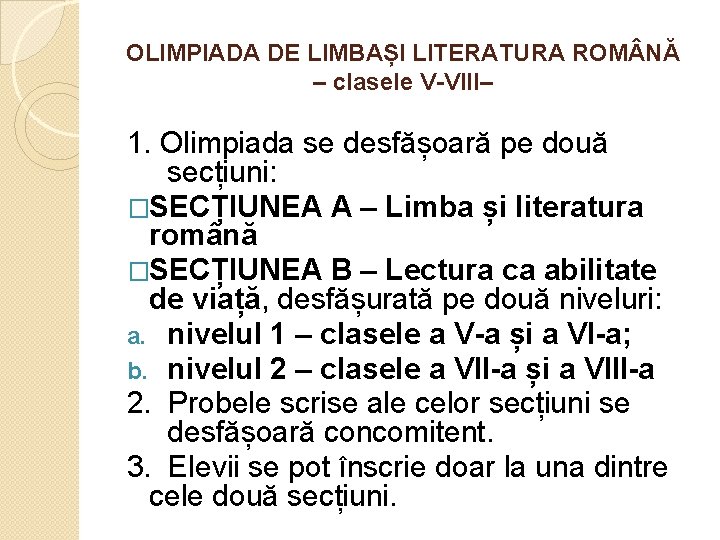 OLIMPIADA DE LIMBAȘI LITERATURA ROMÂNĂ
– clasele V-VIII–

1. Olimpiada se desfășoară pe două secțiuni:

□SECȚIUNEA A – Limba și literatura română

□SECȚIUNEA B – Lectura ca abilitate de viață, desfășurată pe două niveluri:

a. nivelul 1 – clasele a V-a și a VI-a;

b. nivelul 2 – clasele a VII-a și a VIII-a

2. Probele scrise ale celor secțiuni se desfășoară concomitent.

3. Elevii se pot înscrie doar la una dintre cele două secțiuni.